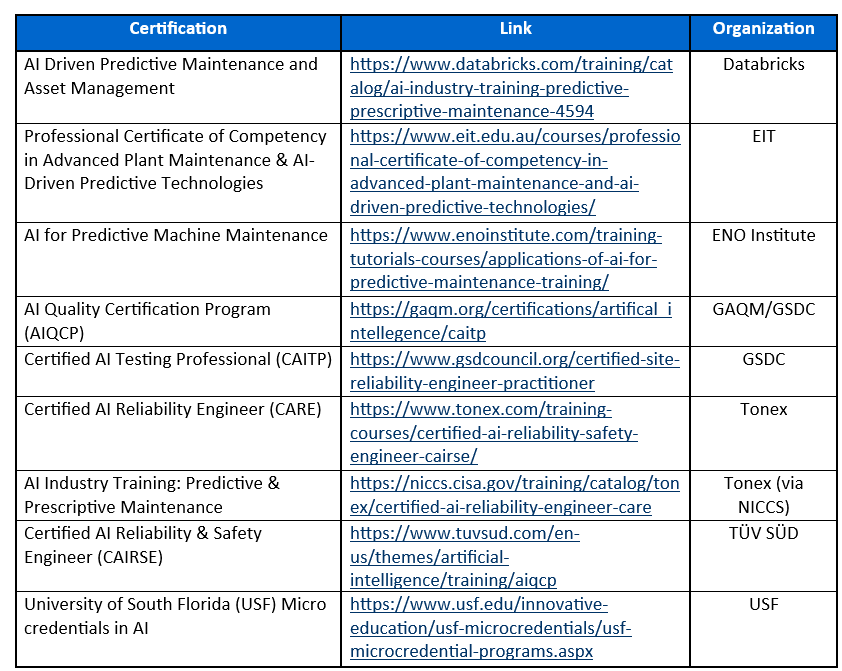 | Certification | Link | Organization |
|---|---|---|
| AI Driven Predictive Maintenance and Asset Management | https://www.databricks.com/training/catalog/ai-industry-training-predictive-prescriptive-maintenance-4594 | Databricks |
| Professional Certificate of Competency in Advanced Plant Maintenance & AI-Driven Predictive Technologies | https://www.eit.edu.au/courses/professional-certificate-of-competency-in-advanced-plant-maintenance-and-ai-driven-predictive-technologies/ | EIT |
| AI for Predictive Machine Maintenance | https://www.enoinstitute.com/training-tutorials-courses/applications-of-ai-for-predictive-maintenance-training/ | ENO Institute |
| AI Quality Certification Program (AIQCP) | https://gaqm.org/certifications/artifical_intellegence/caitp | GAQM/GSDC |
| Certified AI Testing Professional (CAITP) | https://www.gsdcouncil.org/certified-site-reliability-engineer-practitioner | GSDC |
| Certified AI Reliability Engineer (CARE) | https://www.tonex.com/training-courses/certified-ai-reliability-safety-engineer-cairse/ | Tonex |
| AI Industry Training: Predictive & Prescriptive Maintenance | https://niccs.cisa.gov/training/catalog/tonex/certified-ai-reliability-engineer-care | Tonex (via NICCS) |
| Certified AI Reliability & Safety Engineer (CAIRSE) | https://www.tuvsud.com/en-us/themes/artificial-intelligence/training/aiqcp | TÜV SÜD |
| University of South Florida (USF) Micro credentials in AI | https://www.usf.edu/innovative-education/usf-microcredentials/usf-microcredential-programs.aspx | USF |